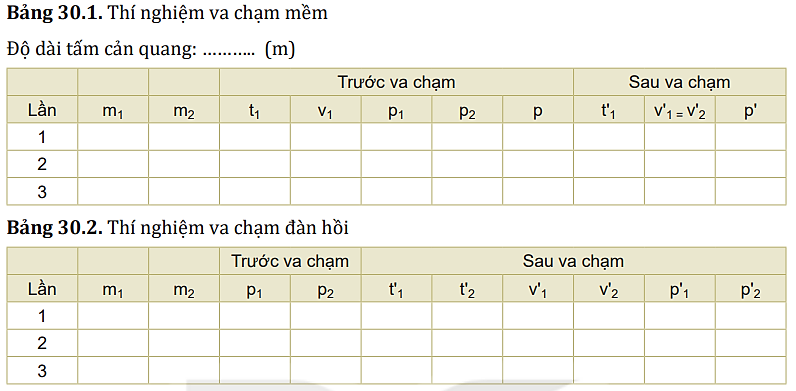 **Bảng 30.1.** Thí nghiệm va chạm mềm

Độ dài tấm cản quang: ……….. (m)

| | | | Trước va chạm | | | | | Sau va chạm | | |
|---|---|---|---|---|---|---|---|---|---|---|
| Lần | $m_1$ | $m_2$ | $t_1$ | $v_1$ | $p_1$ | $p_2$ | p | $t'_1$ | $v'_1 = v'_2$ | p' |
| 1 | | | | | | | | | | |
| 2 | | | | | | | | | | |
| 3 | | | | | | | | | | |

**Bảng 30.2.** Thí nghiệm va chạm đàn hồi

| | | | Trước va chạm | | Sau va chạm | | | | | |
|---|---|---|---|---|---|---|---|---|---|---|
| Lần | $m_1$ | $m_2$ | $p_1$ | $p_2$ | $t'_1$ | $t'_2$ | $v'_1$ | $v'_2$ | $p'_1$ | $p'_2$ |
| 1 | | | | | | | | | | |
| 2 | | | | | | | | | | |
| 3 | | | | | | | | | | |